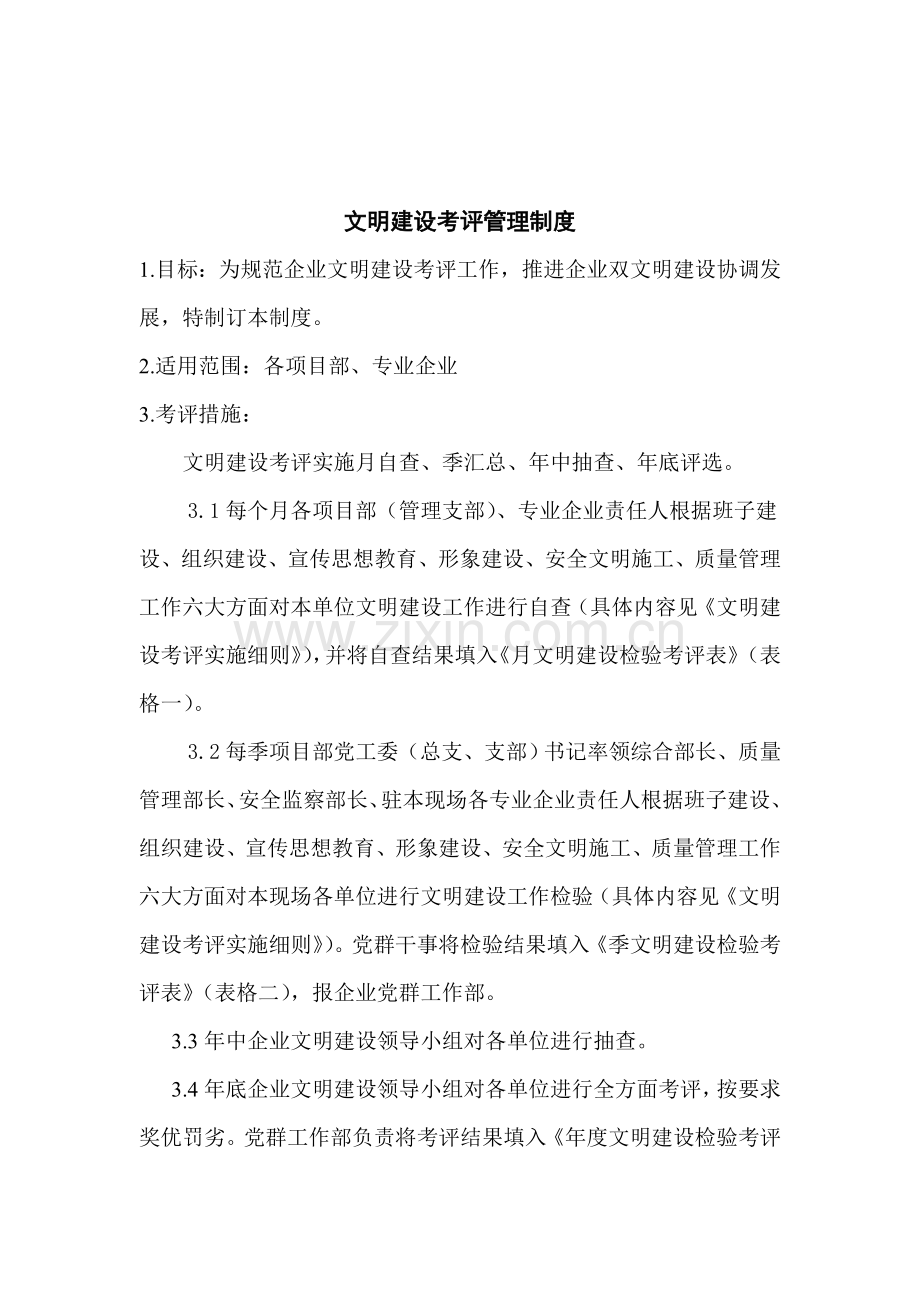 文明建设考评管理制度

1.目标：为规范企业文明建设考评工作，推进企业双文明建设协调发展，特制订本制度。

2.适用范围：各项目部、专业企业

3.考评措施：

文明建设考评实施月自查、季汇总、年中抽查、年底评选。

3.1每个月各项目部（管理支部）、专业企业责任人根据班子建设、组织建设、宣传思想教育、形象建设、安全文明施工、质量管理工作六大方面对本单位文明建设工作进行自查（具体内容见《文明建设考评实施细则》），并将自查结果填入《月文明建设检验考评表》（表格一）。

3.2每季项目部党工委（总支、支部）书记率领综合部长、质量管理部长、安全监察部长、驻本现场各专业企业责任人根据班子建设、组织建设、宣传思想教育、形象建设、安全文明施工、质量管理工作六大方面对本现场各单位进行文明建设工作检验（具体内容见《文明建设考评实施细则》）。党群干事将检验结果填入《季文明建设检验考评表》（表格二），报企业党群工作部。

3.3年中企业文明建设领导小组对各单位进行抽查。

3.4年底企业文明建设领导小组对各单位进行全方面考评，按要求奖优罚劣。党群工作部负责将考评结果填入《年度文明建设检验考评

www.zixin.com.cn